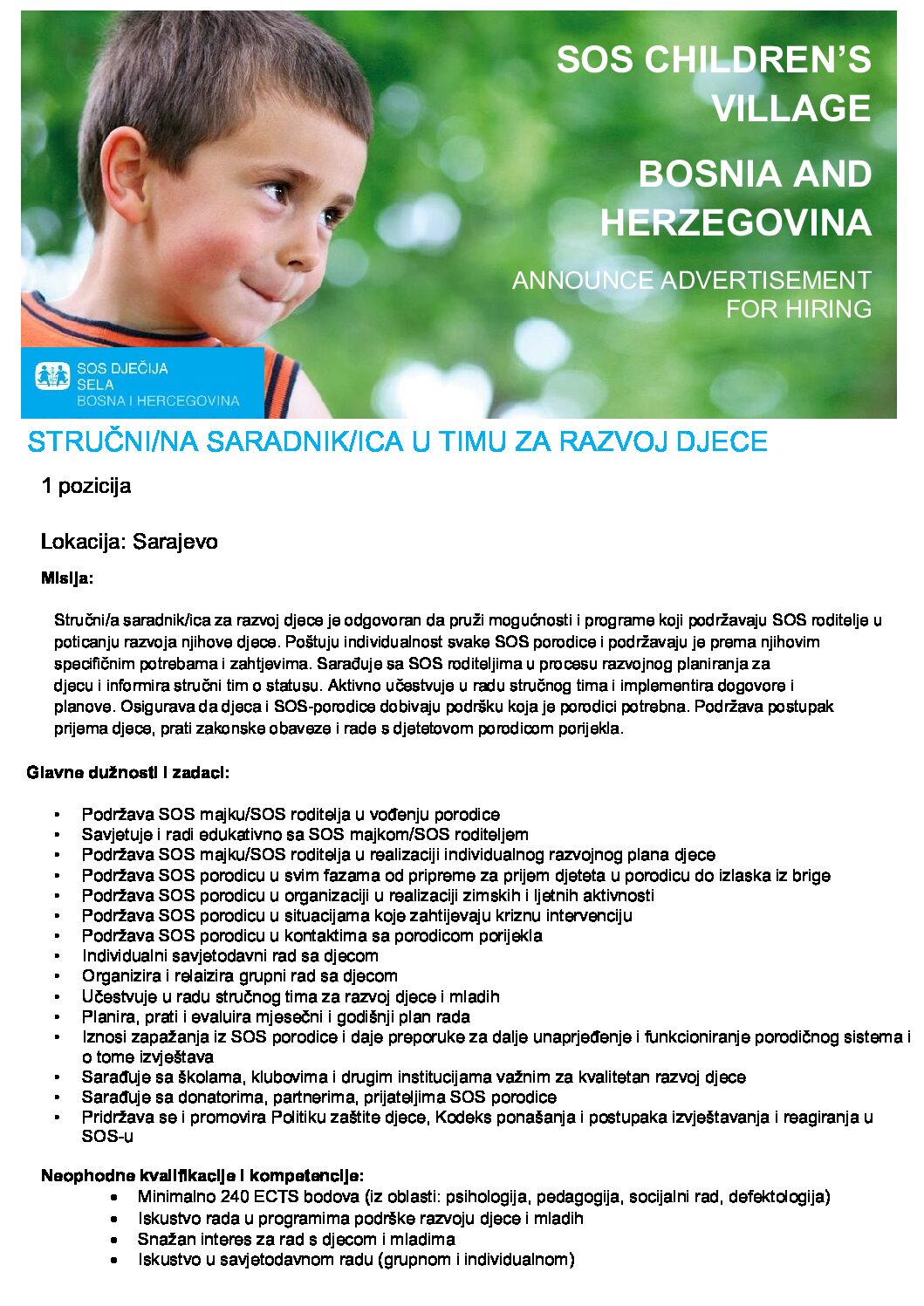 SOS CHILDREN'S VILLAGE

BOSNIA AND HERZEGOVINA

ANNOUNCE ADVERTISEMENT FOR HIRING

SOS DJEČIJA SELA
BOSNA I HERCEGOVINA

STRUČNI/NA SARADNIK/ICA U TIMU ZA RAZVOJ DJECE

1 pozicija

Lokacija: Sarajevo

Misija:

Stručni/a saradnik/ica za razvoj djece je odgovoran da pruži mogućnosti i programe koji podržavaju SOS roditelje u poticanju razvoja njihove djece. Poštuju individualnost svake SOS porodice i podržavaju je prema njihovim specifičnim potrebama i zahtjevima. Sarađuje sa SOS roditeljima u procesu razvojnog planiranja za djecu i informira stručni tim o statusu. Aktivno učestvuje u radu stručnog tima i implementira dogovore i planove. Osigurava da djeca i SOS-porodice dobivaju podršku koja je porodici potrebna. Podržava postupak prijema djece, prati zakonske obaveze i rade s djetetovom porodicom porijekla.

Glavne dužnosti i zadaci:

• Podržava SOS majku/SOS roditelja u vođenju porodice
• Savjetuje i radi edukativno sa SOS majkom/SOS roditeljem
• Podržava SOS majku/SOS roditelja u realizaciji individualnog razvojnog plana djece
• Podržava SOS porodicu u svim fazama od pripreme za prijem djeteta u porodicu do izlaska iz brige
• Podržava SOS porodicu u organizaciji u realizaciji zimskih i ljetnih aktivnosti
• Podržava SOS porodicu u situacijama koje zahtijevaju kriznu intervenciju
• Podržava SOS porodicu u kontaktima sa porodicom porijekla
• Individualni savjetodavni rad sa djecom
• Organizira i relaizira grupni rad sa djecom
• Učestvuje u radu stručnog tima za razvoj djece i mladih
• Planira, prati i evaluira mjesečni i godišnji plan rada
• Iznosi zapažanja iz SOS porodice i daje preporuke za dalje unaprjeđenje i funkcioniranje porodičnog sistema i o tome izvještava
• Sarađuje sa školama, klubovima i drugim institucijama važnim za kvalitetan razvoj djece
• Sarađuje sa donatorima, partnerima, prijateljima SOS porodice
• Pridržava se i promovira Politiku zaštite djece, Kodeks ponašanja i postupaka izvještavanja i reagiranja u SOS-u

Neophodne kvalifikacije i kompetencije:
• Minimalno 240 ECTS bodova (iz oblasti: psihologija, pedagogija, socijalni rad, defektologija)
• Iskustvo rada u programima podrške razvoju djece i mladih
• Snažan interes za rad s djecom i mladima
• Iskustvo u savjetodavnom radu (grupnom i individualnom)